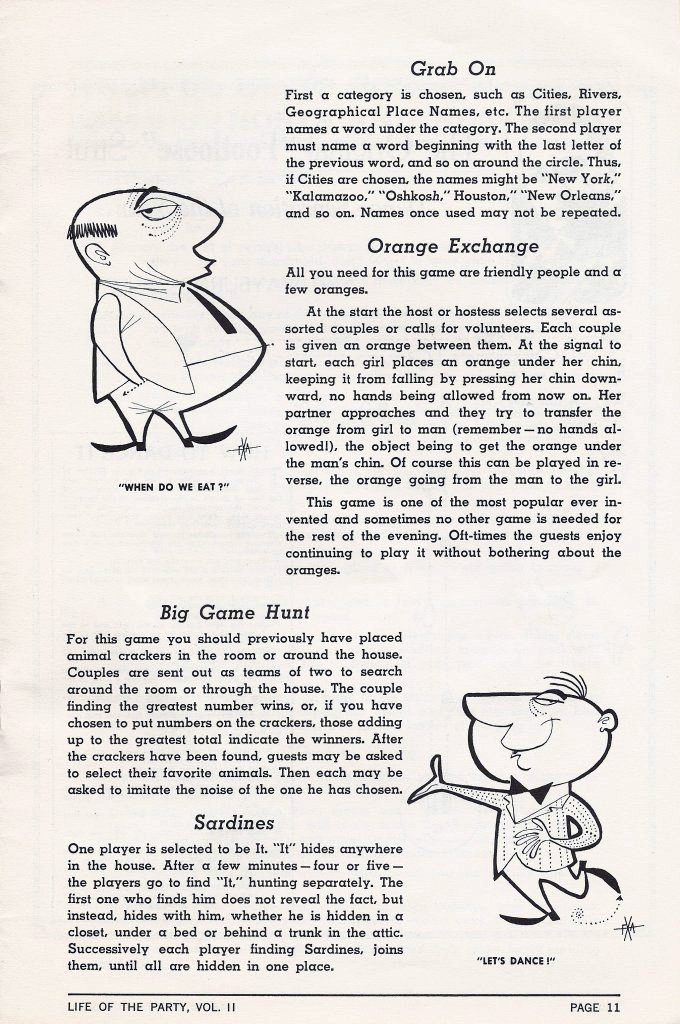 Grab On

First a category is chosen, such as Cities, Rivers, Geographical Place Names, etc. The first player names a word under the category. The second player must name a word beginning with the last letter of the previous word, and so on around the circle. Thus, if Cities are chosen, the names might be "New York," "Kalamazoo," "Oshkosh," Houston," "New Orleans," and so on. Names once used may not be repeated.

Orange Exchange

All you need for this game are friendly people and a few oranges.

At the start the host or hostess selects several assorted couples or calls for volunteers. Each couple is given an orange between them. At the signal to start, each girl places an orange under her chin, keeping it from falling by pressing her chin downward, no hands being allowed from now on. Her partner approaches and they try to transfer the orange from girl to man (remember—no hands allowed!), the object being to get the orange under the man's chin. Of course this can be played in reverse, the orange going from the man to the girl.

This game is one of the most popular ever invented and sometimes no other game is needed for the rest of the evening. Oft-times the guests enjoy continuing to play it without bothering about the oranges.

"WHEN DO WE EAT ?"

Big Game Hunt

For this game you should previously have placed animal crackers in the room or around the house. Couples are sent out as teams of two to search around the room or through the house. The couple finding the greatest number wins, or, if you have chosen to put numbers on the crackers, those adding up to the greatest total indicate the winners. After the crackers have been found, guests may be asked to select their favorite animals. Then each may be asked to imitate the noise of the one he has chosen.

Sardines

One player is selected to be It. "It" hides anywhere in the house. After a few minutes—four or five—the players go to find "It," hunting separately. The first one who finds him does not reveal the fact, but instead, hides with him, whether he is hidden in a closet, under a bed or behind a trunk in the attic. Successively each player finding Sardines, joins them, until all are hidden in one place.

"LET'S DANCE !"

LIFE OF THE PARTY, VOL. II

PAGE 11